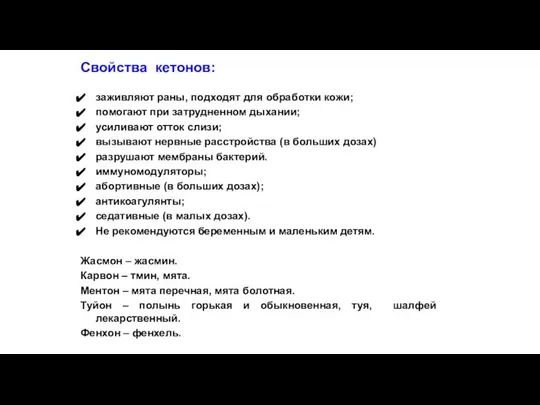 Свойства кетонов:

✔ заживляют раны, подходят для обработки кожи;
✔ помогают при затрудненном дыхании;
✔ усиливают отток слизи;
✔ вызывают нервные расстройства (в больших дозах)
✔ разрушают мембраны бактерий.
✔ иммуномодуляторы;
✔ абортивные (в больших дозах);
✔ антикоагулянты;
✔ седативные (в малых дозах).
✔ Не рекомендуются беременным и маленьким детям.

Жасмон – жасмин.
Карвон – тмин, мята.
Ментон – мята перечная, мята болотная.
Туйон – полынь горькая и обыкновенная, туя, шалфей лекарственный.
Фенхон – фенхель.